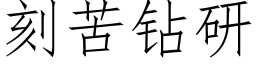 刻苦钻研